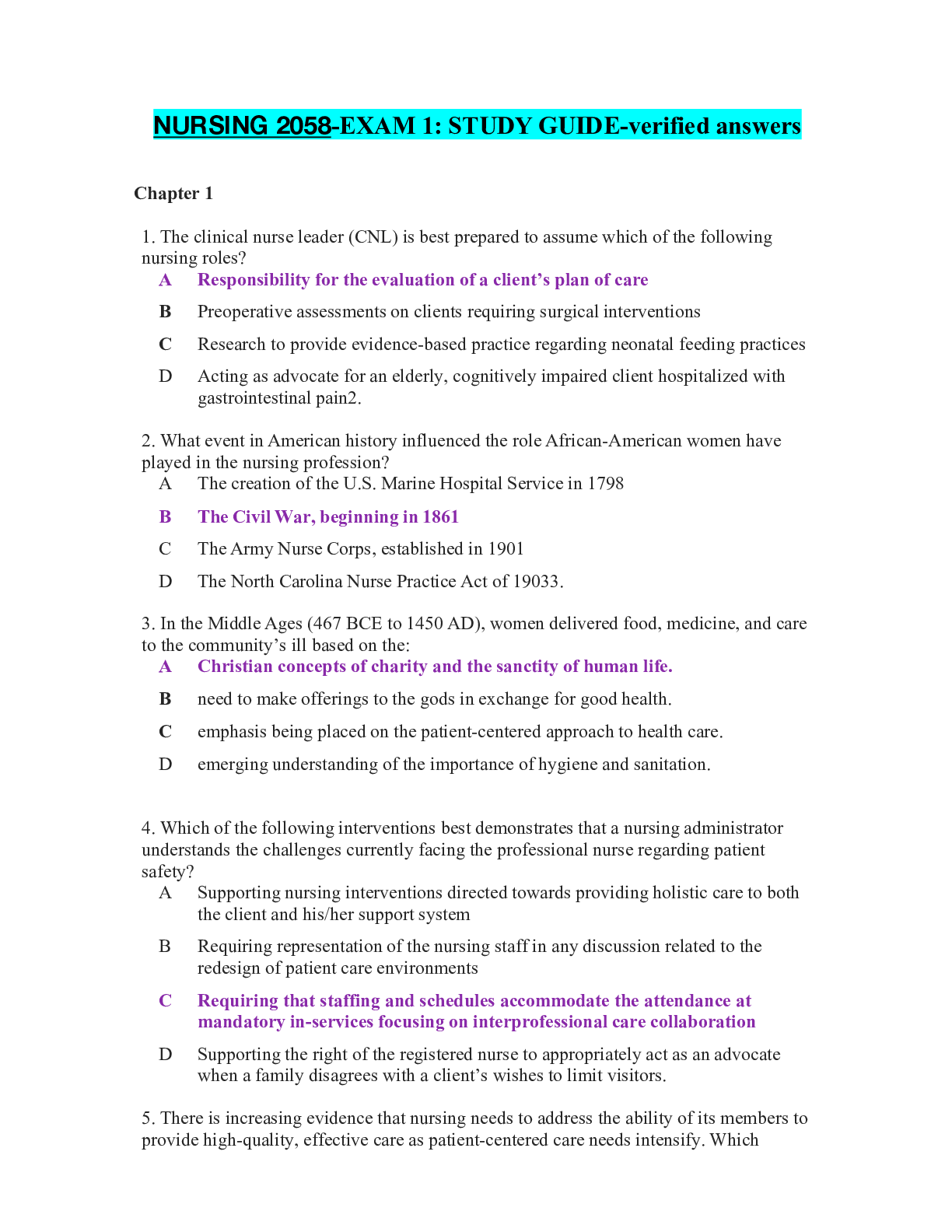 NURSING 2058-EXAM 1: STUDY GUIDE-verified answers

Chapter 1

1. The clinical nurse leader (CNL) is best prepared to assume which of the following nursing roles?

A Responsibility for the evaluation of a client's plan of care

B Preoperative assessments on clients requiring surgical interventions

C Research to provide evidence-based practice regarding neonatal feeding practices

D Acting as advocate for an elderly, cognitively impaired client hospitalized with gastrointestinal pain2.

2. What event in American history influenced the role African-American women have played in the nursing profession?

A The creation of the U.S. Marine Hospital Service in 1798

B The Civil War, beginning in 1861

C The Army Nurse Corps, established in 1901

D The North Carolina Nurse Practice Act of 19033.

3. In the Middle Ages (467 BCE to 1450 AD), women delivered food, medicine, and care to the community's ill based on the:

A Christian concepts of charity and the sanctity of human life.

B need to make offerings to the gods in exchange for good health.

C emphasis being placed on the patient-centered approach to health care.

D emerging understanding of the importance of hygiene and sanitation.

4. Which of the following interventions best demonstrates that a nursing administrator understands the challenges currently facing the professional nurse regarding patient safety?

A Supporting nursing interventions directed towards providing holistic care to both the client and his/her support system

B Requiring representation of the nursing staff in any discussion related to the redesign of patient care environments

C Requiring that staffing and schedules accommodate the attendance at mandatory in-services focusing on interprofessional care collaboration

D Supporting the right of the registered nurse to appropriately act as an advocate when a family disagrees with a client's wishes to limit visitors.

5. There is increasing evidence that nursing needs to address the ability of its members to provide high-quality, effective care as patient-centered care needs intensify. Which